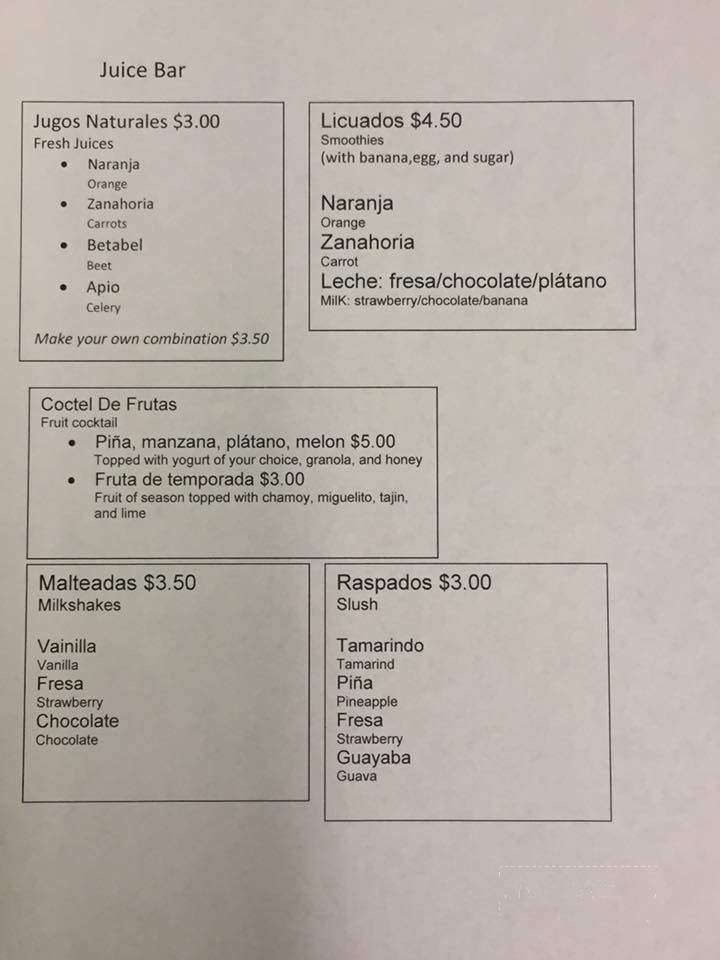 Juice Bar

Jugos Naturales $3.00
Fresh Juices
- Naranja
Orange
- Zanahoria
Carrots
- Betabel
Beet
- Apio
Celery

Make your own combination $3.50

Licuados $4.50
Smoothies
(with banana,egg, and sugar)

Naranja
Orange
Zanahoria
Carrot
Leche: fresa/chocolate/plátano
MilK: strawberry/chocolate/banana

Coctel De Frutas
Fruit cocktail
- Piña, manzana, plátano, melon $5.00
Topped with yogurt of your choice, granola, and honey
- Fruta de temporada $3.00
Fruit of season topped with chamoy, miguelito, tajin, and lime

Malteadas $3.50
Milkshakes

Vainilla
Vanilla
Fresa
Strawberry
Chocolate
Chocolate

Raspados $3.00
Slush

Tamarindo
Tamarind
Piña
Pineapple
Fresa
Strawberry
Guayaba
Guava